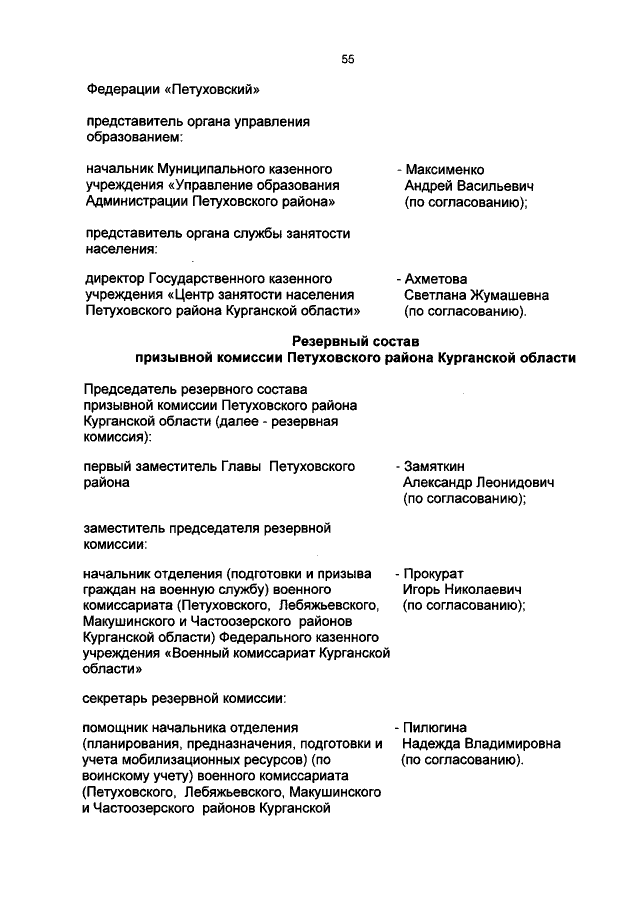 55

Федерации «Петуховский»

представитель органа управления образованием:

начальник Муниципального казенного учреждения «Управление образования Администрации Петуховского района» - Максименко Андрей Васильевич (по согласованию);

представитель органа службы занятости населения:

директор Государственного казенного учреждения «Центр занятости населения Петуховского района Курганской области» - Ахметова Светлана Жумашевна (по согласованию).

Резервный состав
призывной комиссии Петуховского района Курганской области

Председатель резервного состава призывной комиссии Петуховского района Курганской области (далее - резервная комиссия):

первый заместитель Главы Петуховского района - Замяткин Александр Леонидович (по согласованию);

заместитель председателя резервной комиссии:

начальник отделения (подготовки и призыва граждан на военную службу) военного комиссариата (Петуховского, Лебяжьевского, Макушинского и Частоозерского районов Курганской области) Федерального казенного учреждения «Военный комиссариат Курганской области» - Прокурат Игорь Николаевич (по согласованию);

секретарь резервной комиссии:

помощник начальника отделения (планирования, предназначения, подготовки и учета мобилизационных ресурсов) (по воинскому учету) военного комиссариата (Петуховского, Лебяжьевского, Макушинского и Частоозерского районов Курганской - Пилюгина Надежда Владимировна (по согласованию).